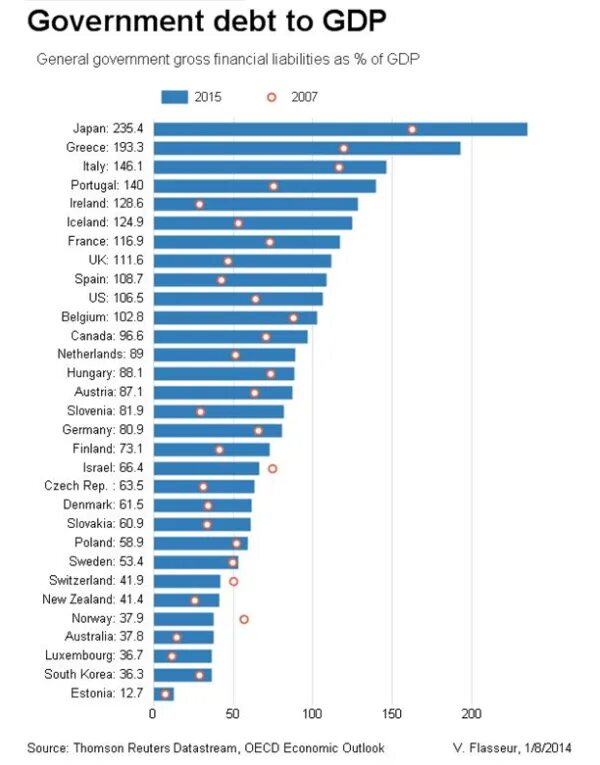 Government debt to GDP

General government gross financial liabilities as % of GDP

2015 2007

Japan: 235.4
Greece: 193.3
Italy: 146.1
Portugal: 140
Ireland: 128.6
Iceland: 124.9
France: 116.9
UK: 111.6
Spain: 108.7
US: 106.5
Belgium: 102.8
Canada: 96.6
Netherlands: 89
Hungary: 88.1
Austria: 87.1
Slovenia: 81.9
Germany: 80.9
Finland: 73.1
Israel: 66.4
Czech Rep. : 63.5
Denmark: 61.5
Slovakia: 60.9
Poland: 58.9
Sweden: 53.4
Switzerland: 41.9
New Zealand: 41.4
Norway: 37.9
Australia: 37.8
Luxembourg: 36.7
South Korea: 36.3
Estonia: 12.7

0 50 100 150 200

Source: Thomson Reuters Datastream, OECD Economic Outlook V. Flasseur, 1/8/2014